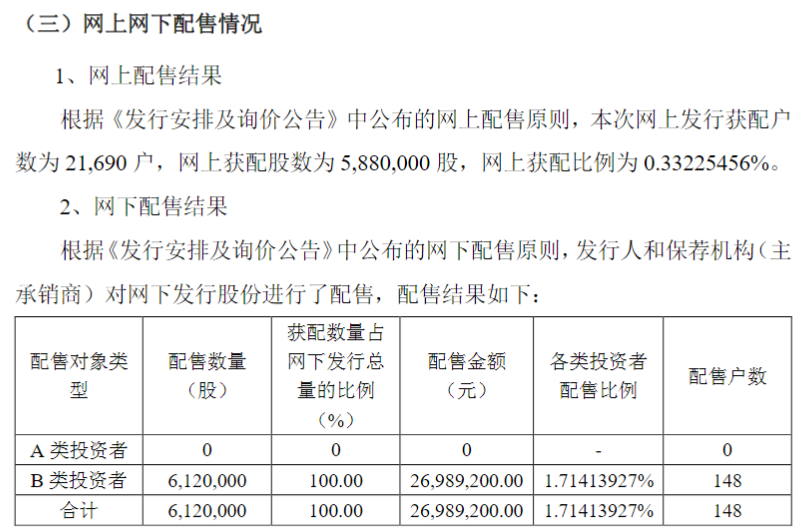 （三）网上网下配售情况

1、网上配售结果

根据《发行安排及询价公告》中公布的网上配售原则，本次网上发行获配户数为21,690户，网上获配股数为5,880,000股，网上获配比例为0.33225456%。

2、网下配售结果

根据《发行安排及询价公告》中公布的网下配售原则，发行人和保荐机构（主承销商）对网下发行股份进行了配售，配售结果如下：

| 配售对象类型 | 配售数量（股） | 获配数量占网下发行总量的比例（%） | 配售金额（元） | 各类投资者配售比例 | 配售户数 |
|---|---|---|---|---|---|
| A类投资者 | 0 | 0 | 0 | - | 0 |
| B类投资者 | 6,120,000 | 100.00 | 26,989,200.00 | 1.71413927% | 148 |
| 合计 | 6,120,000 | 100.00 | 26,989,200.00 | 1.71413927% | 148 |